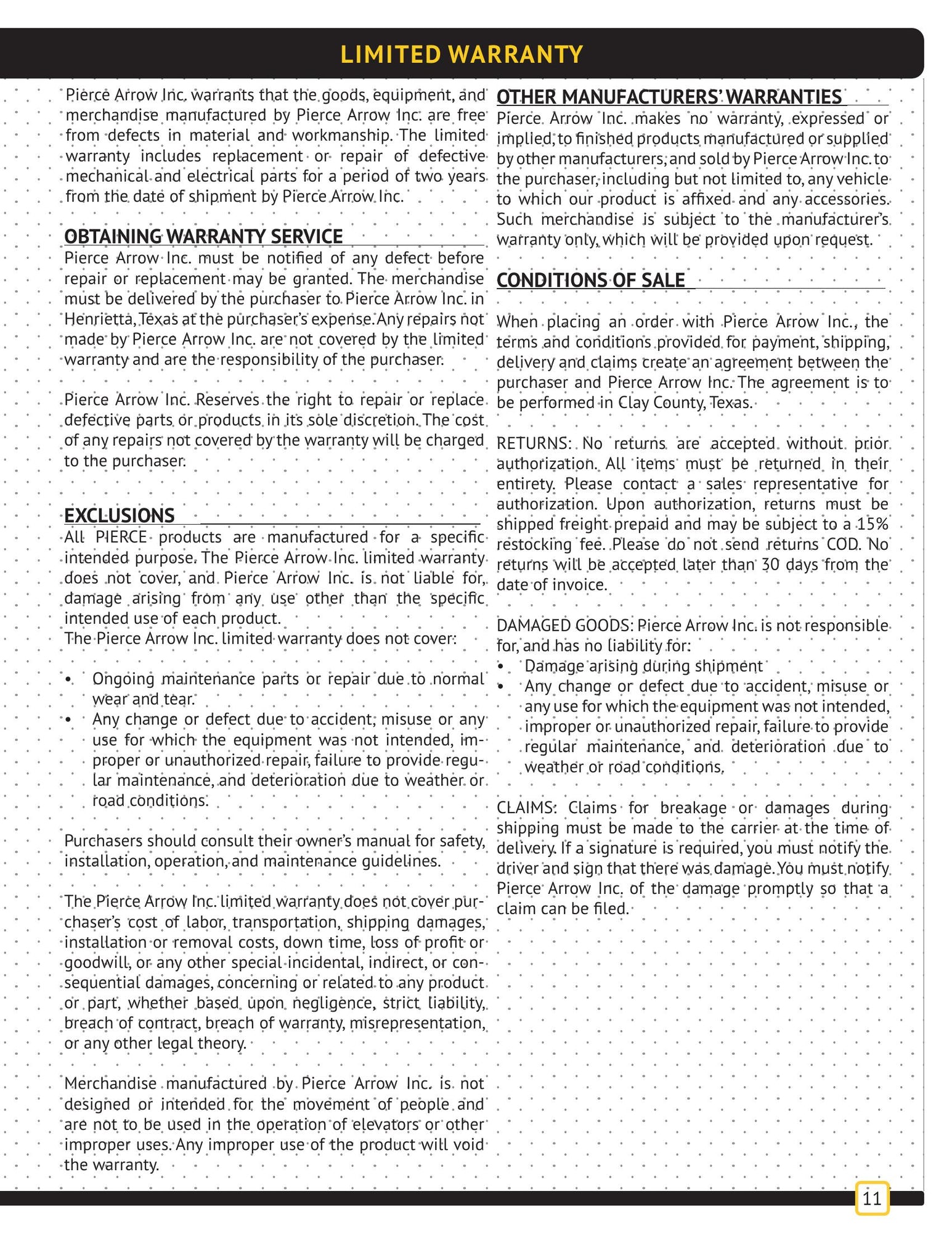 LIMITED WARRANTY

Pierce Arrow Inc. warrants that the goods, equipment, and merchandise manufactured by Pierce Arrow Inc. are free from defects in material and workmanship. The limited warranty includes replacement or repair of defective mechanical and electrical parts for a period of two years from the date of shipment by Pierce Arrow Inc.

OBTAINING WARRANTY SERVICE
Pierce Arrow Inc. must be notified of any defect before repair or replacement may be granted. The merchandise must be delivered by the purchaser to Pierce Arrow Inc. in Henrietta, Texas at the purchaser's expense. Any repairs not made by Pierce Arrow Inc. are not covered by the limited warranty and are the responsibility of the purchaser.

Pierce Arrow Inc. Reserves the right to repair or replace defective parts or products in its sole discretion. The cost of any repairs not covered by the warranty will be charged to the purchaser.

EXCLUSIONS
All PIERCE products are manufactured for a specific intended purpose. The Pierce Arrow Inc. limited warranty does not cover, and Pierce Arrow Inc. is not liable for, damage arising from any use other than the specific intended use of each product.
The Pierce Arrow Inc. limited warranty does not cover:

• Ongoing maintenance parts or repair due to normal wear and tear.
• Any change or defect due to accident, misuse or any use for which the equipment was not intended, improper or unauthorized repair, failure to provide regular maintenance, and deterioration due to weather or road conditions.

Purchasers should consult their owner's manual for safety, installation, operation, and maintenance guidelines.

The Pierce Arrow Inc. limited warranty does not cover purchaser's cost of labor, transportation, shipping damages, installation or removal costs, down time, loss of profit or goodwill, or any other special incidental, indirect, or consequential damages, concerning or related to any product or part, whether based upon negligence, strict liability, breach of contract, breach of warranty, misrepresentation, or any other legal theory.

Merchandise manufactured by Pierce Arrow Inc. is not designed or intended for the movement of people and are not to be used in the operation of elevators or other improper uses. Any improper use of the product will void the warranty.

OTHER MANUFACTURERS' WARRANTIES
Pierce Arrow Inc. makes no warranty, expressed or implied, to finished products manufactured or supplied by other manufacturers, and sold by Pierce Arrow Inc. to the purchaser, including but not limited to, any vehicle to which our product is affixed and any accessories. Such merchandise is subject to the manufacturer's warranty only, which will be provided upon request.

CONDITIONS OF SALE

When placing an order with Pierce Arrow Inc., the terms and conditions provided for payment, shipping, delivery and claims create an agreement between the purchaser and Pierce Arrow Inc. The agreement is to be performed in Clay County, Texas.

RETURNS: No returns are accepted without prior authorization. All items must be returned in their entirety. Please contact a sales representative for authorization. Upon authorization, returns must be shipped freight prepaid and may be subject to a 15% restocking fee. Please do not send returns COD. No returns will be accepted later than 30 days from the date of invoice.

DAMAGED GOODS: Pierce Arrow Inc. is not responsible for, and has no liability for:
• Damage arising during shipment
• Any change or defect due to accident, misuse or any use for which the equipment was not intended, improper or unauthorized repair, failure to provide regular maintenance, and deterioration due to weather or road conditions.

CLAIMS: Claims for breakage or damages during shipping must be made to the carrier at the time of delivery. If a signature is required, you must notify the driver and sign that there was damage. You must notify Pierce Arrow Inc. of the damage promptly so that a claim can be filed.

11